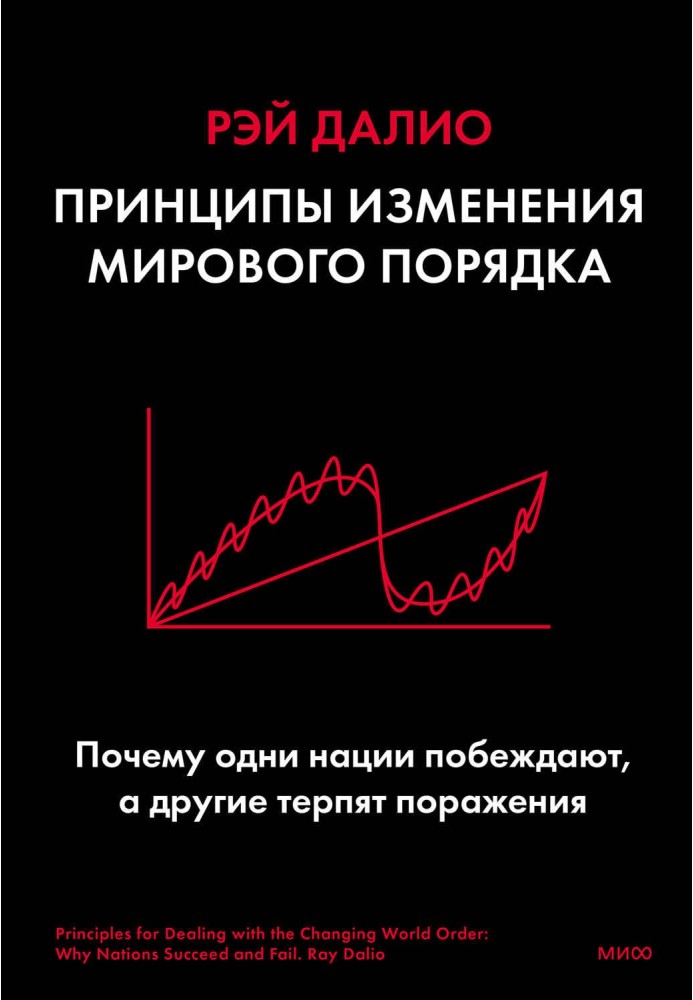 РЭЙ ДАЛИО

ПРИНЦИПЫ ИЗМЕНЕНИЯ МИРОВОГО ПОРЯДКА

Почему одни нации побеждают, а другие терпят поражения

Principles for Dealing with the Changing World Order: Why Nations Succeed and Fail. Ray Dalio

МИФ